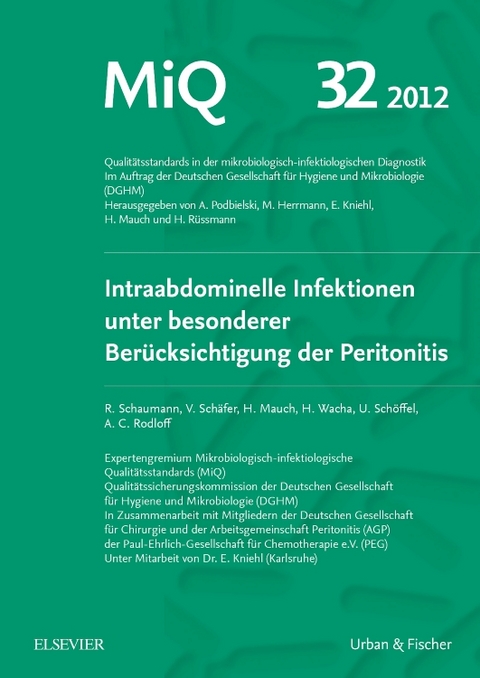 MiQ 32 2012

Qualitätsstandards in der mikrobiologisch-infektiologischen Diagnostik
Im Auftrag der Deutschen Gesellschaft für Hygiene und Mikrobiologie (DGHM)
Herausgegeben von A. Podbielski, M. Herrmann, E. Kniehl, H. Mauch und H. Rüssmann

Intraabdominelle Infektionen unter besonderer Berücksichtigung der Peritonitis

R. Schaumann, V. Schäfer, H. Mauch, H. Wacha, U. Schöffel, A. C. Rodloff

Expertengremium Mikrobiologisch-infektiologische Qualitätsstandards (MiQ)
Qualitätssicherungskommission der Deutschen Gesellschaft für Hygiene und Mikrobiologie (DGHM)
In Zusammenarbeit mit Mitgliedern der Deutschen Gesellschaft für Chirurgie und der Arbeitsgemeinschaft Peritonitis (AGP) der Paul-Ehrlich-Gesellschaft für Chemotherapie e.V. (PEG)
Unter Mitarbeit von Dr. E. Kniehl (Karlsruhe)

ELSEVIER

Urban & Fischer